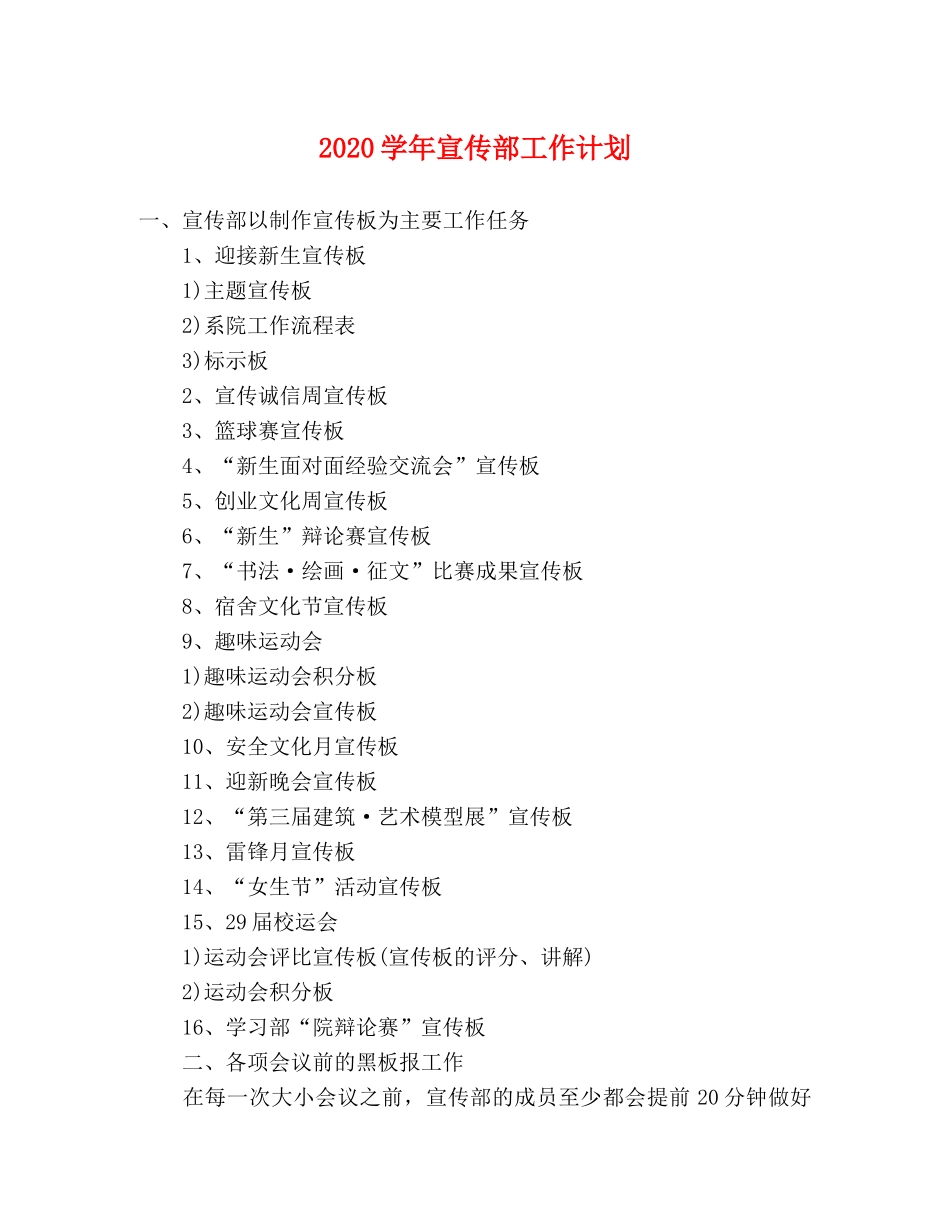 2020学年宣传部工作计划

一、宣传部以制作宣传板为主要工作任务

1、迎接新生宣传板

1)主题宣传板

2)系院工作流程表

3)标示板

2、宣传诚信周宣传板

3、篮球赛宣传板

4、“新生面对面经验交流会”宣传板

5、创业文化周宣传板

6、“新生”辩论赛宣传板

7、“书法·绘画·征文”比赛成果宣传板

8、宿舍文化节宣传板

9、趣味运动会

1)趣味运动会积分板

2)趣味运动会宣传板

10、安全文化月宣传板

11、迎新晚会宣传板

12、“第三届建筑·艺术模型展”宣传板

13、雷锋月宣传板

14、“女生节”活动宣传板

15、29届校运会

1)运动会评比宣传板(宣传板的评分、讲解)

2)运动会积分板

16、学习部“院辩论赛”宣传板

二、各项会议前的黑板报工作

在每一次大小会议之前，宣传部的成员至少都会提前20分钟做好